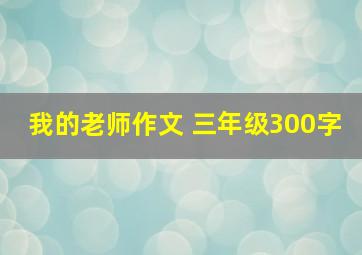 我的老师作文 三年级300字